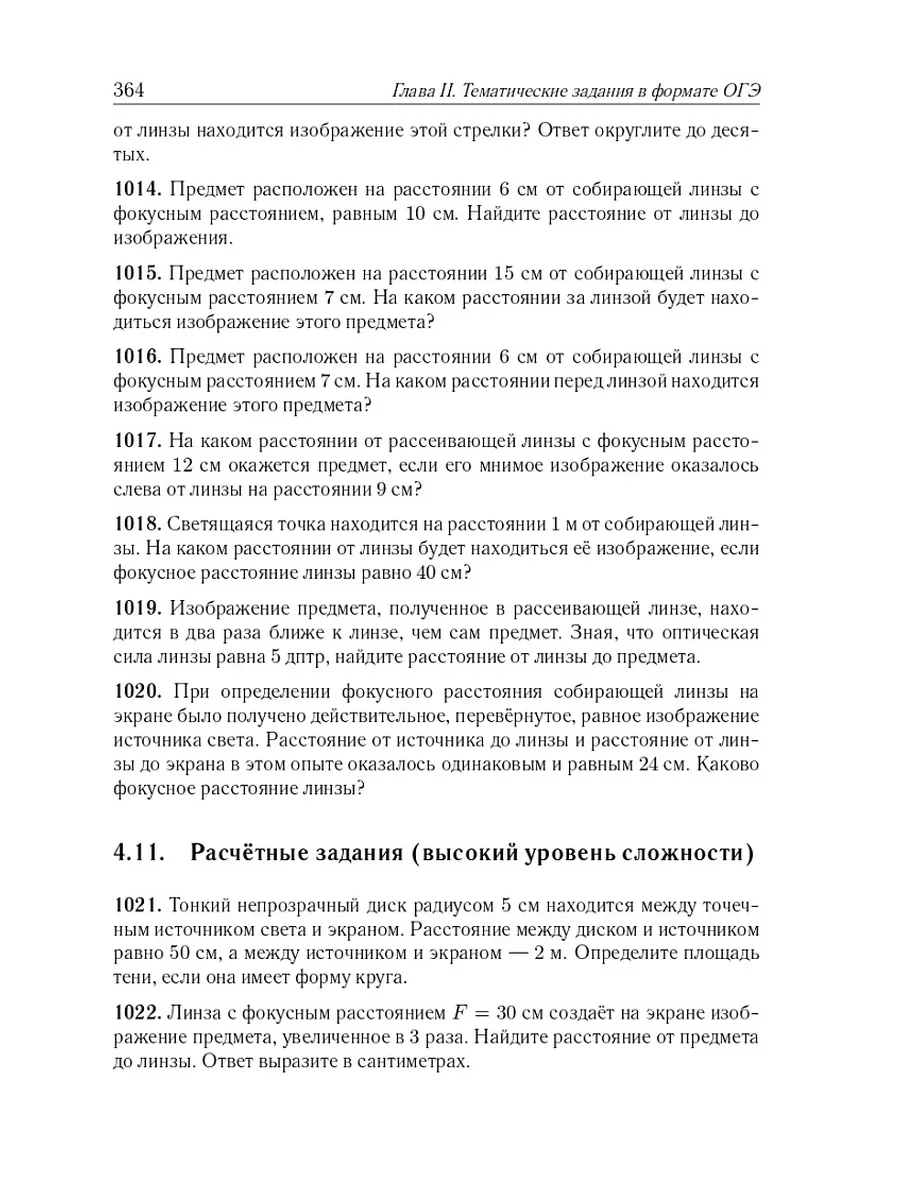 364 Глава II. Тематические задания в формате ОГЭ

от линзы находится изображение этой стрелки? Ответ округлите до десятых.

1014. Предмет расположен на расстоянии 6 см от собирающей линзы с фокусным расстоянием, равным 10 см. Найдите расстояние от линзы до изображения.

1015. Предмет расположен на расстоянии 15 см от собирающей линзы с фокусным расстоянием 7 см. На каком расстоянии за линзой будет находиться изображение этого предмета?

1016. Предмет расположен на расстоянии 6 см от собирающей линзы с фокусным расстоянием 7 см. На каком расстоянии перед линзой находится изображение этого предмета?

1017. На каком расстоянии от рассеивающей линзы с фокусным расстоянием 12 см окажется предмет, если его мнимое изображение оказалось слева от линзы на расстоянии 9 см?

1018. Светящаяся точка находится на расстоянии 1 м от собирающей линзы. На каком расстоянии от линзы будет находиться её изображение, если фокусное расстояние линзы равно 40 см?

1019. Изображение предмета, полученное в рассеивающей линзе, находится в два раза ближе к линзе, чем сам предмет. Зная, что оптическая сила линзы равна 5 дптр, найдите расстояние от линзы до предмета.

1020. При определении фокусного расстояния собирающей линзы на экране было получено действительное, перевёрнутое, равное изображение источника света. Расстояние от источника до линзы и расстояние от линзы до экрана в этом опыте оказалось одинаковым и равным 24 см. Каково фокусное расстояние линзы?

4.11. Расчётные задания (высокий уровень сложности)

1021. Тонкий непрозрачный диск радиусом 5 см находится между точечным источником света и экраном. Расстояние между диском и источником равно 50 см, а между источником и экраном — 2 м. Определите площадь тени, если она имеет форму круга.

1022. Линза с фокусным расстоянием $F = 30$ см создаёт на экране изображение предмета, увеличенное в 3 раза. Найдите расстояние от предмета до линзы. Ответ выразите в сантиметрах.